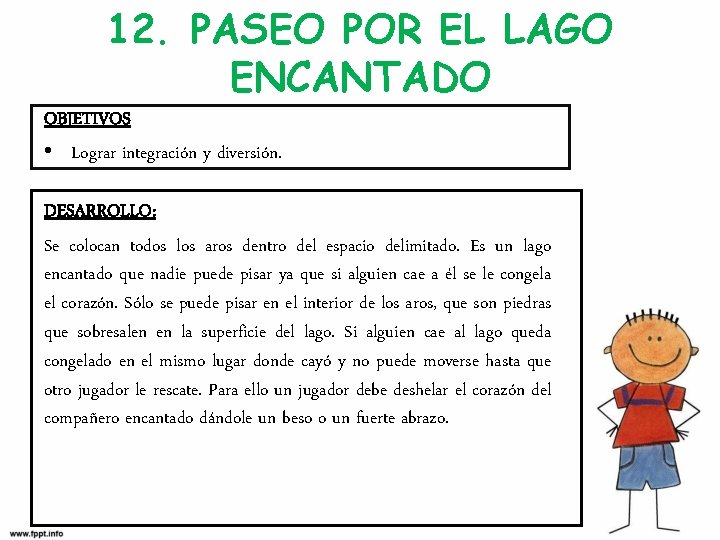 12. PASEO POR EL LAGO ENCANTADO

OBJETIVOS

• Lograr integración y diversión.

DESARROLLO:

Se colocan todos los aros dentro del espacio delimitado. Es un lago encantado que nadie puede pisar ya que si alguien cae a él se le congela el corazón. Sólo se puede pisar en el interior de los aros, que son piedras que sobresalen en la superficie del lago. Si alguien cae al lago queda congelado en el mismo lugar donde cayó y no puede moverse hasta que otro jugador le rescate. Para ello un jugador debe deshelar el corazón del compañero encantado dándole un beso o un fuerte abrazo.

www.fppt.info